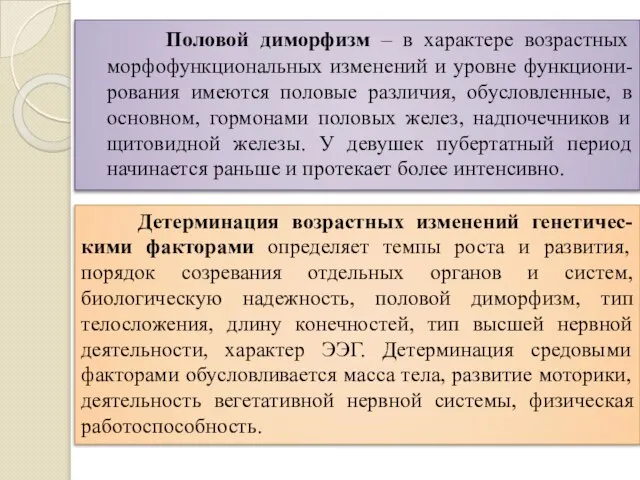 Половой диморфизм – в характере возрастных морфофункциональных изменений и уровне функционирования имеются половые различия, обусловленные, в основном, гормонами половых желез, надпочечников и щитовидной железы. У девушек пубертатный период начинается раньше и протекает более интенсивно.

Детерминация возрастных изменений генетическими факторами определяет темпы роста и развития, порядок созревания отдельных органов и систем, биологическую надежность, половой диморфизм, тип телосложения, длину конечностей, тип высшей нервной деятельности, характер ЭЭГ. Детерминация средовыми факторами обусловливается масса тела, развитие моторики, деятельность вегетативной нервной системы, физическая работоспособность.